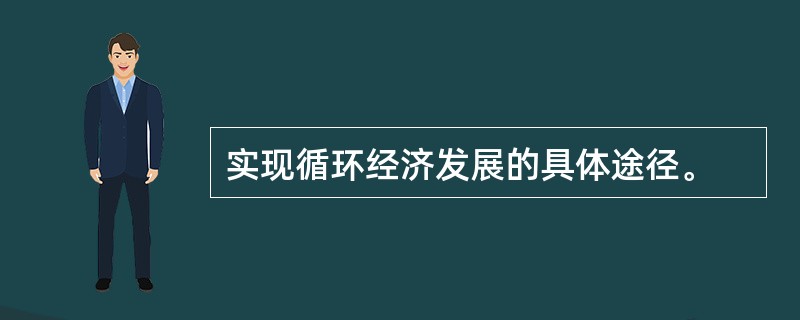 实现循环经济发展的具体途径。